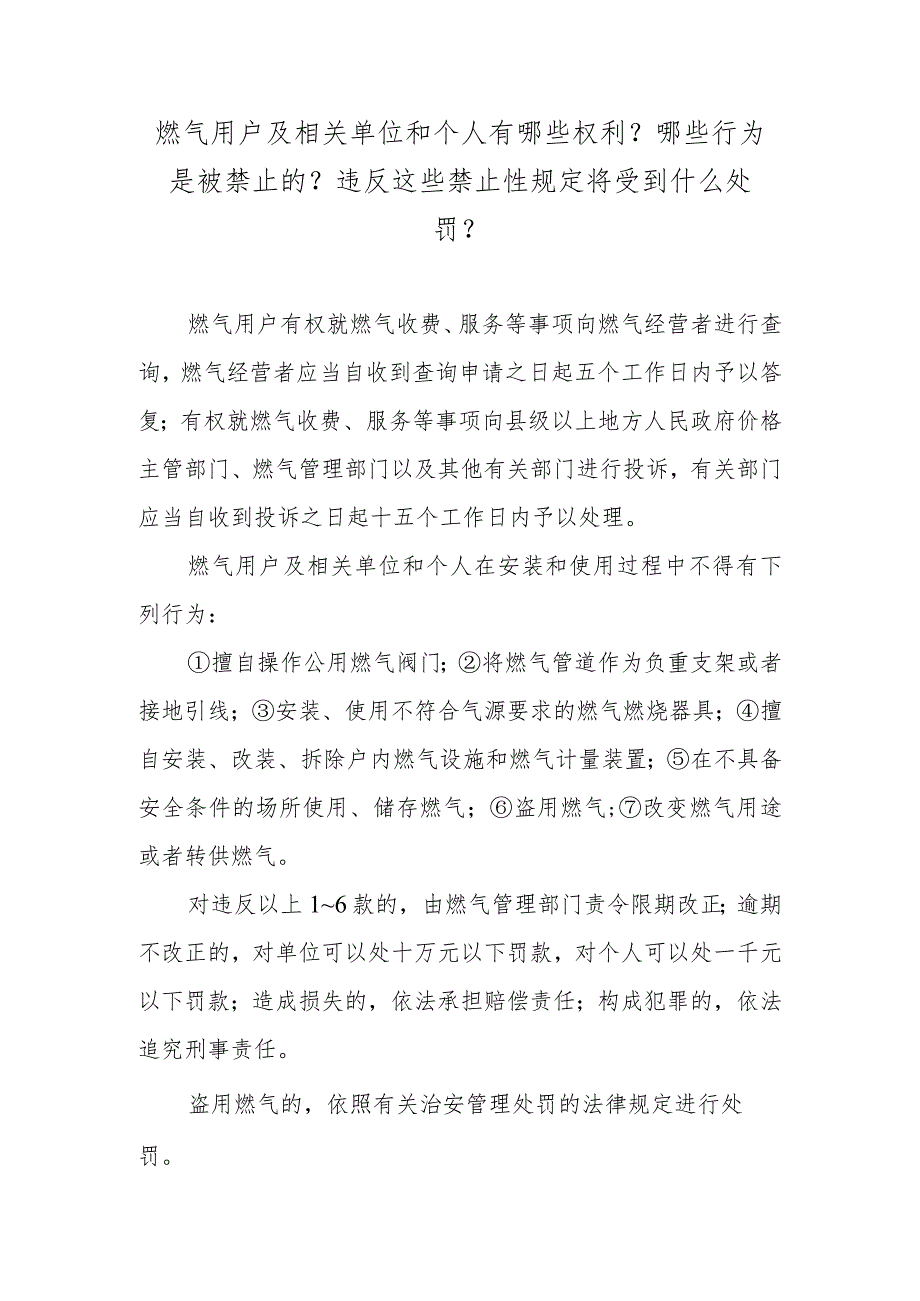 燃气用户及相关单位和个人有哪些权利？哪些行为是被禁止的？违反这些禁止性规定将受到什么处罚？

燃气用户有权就燃气收费、服务等事项向燃气经营者进行查询，燃气经营者应当自收到查询申请之日起五个工作日内予以答复；有权就燃气收费、服务等事项向县级以上地方人民政府价格主管部门、燃气管理部门以及其他有关部门进行投诉，有关部门应当自收到投诉之日起十五个工作日内予以处理。

燃气用户及相关单位和个人在安装和使用过程中不得有下列行为：

①擅自操作公用燃气阀门；②将燃气管道作为负重支架或者接地引线；③安装、使用不符合气源要求的燃气燃烧器具；④擅自安装、改装、拆除户内燃气设施和燃气计量装置；⑤在不具备安全条件的场所使用、储存燃气；⑥盗用燃气；⑦改变燃气用途或者转供燃气。

对违反以上1~6款的，由燃气管理部门责令限期改正；逾期不改正的，对单位可以处十万元以下罚款，对个人可以处一千元以下罚款；造成损失的，依法承担赔偿责任；构成犯罪的，依法追究刑事责任。

盗用燃气的，依照有关治安管理处罚的法律规定进行处罚。